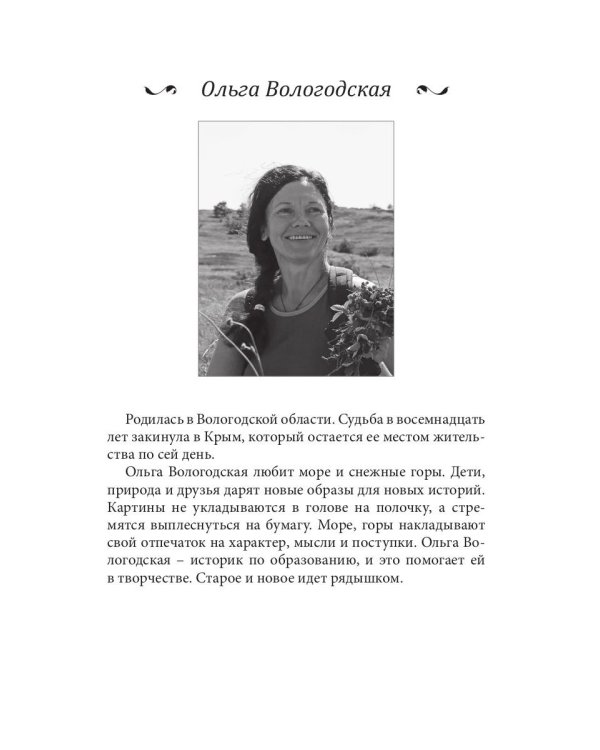 Ольга Вологодская

Родилась в Вологодской области. Судьба в восемнадцать лет закинула в Крым, который остается ее местом жительства по сей день.

Ольга Вологодская любит море и снежные горы. Дети, природа и друзья дарят новые образы для новых историй. Картины не укладываются в голове на полочку, а стремятся выплеснуться на бумагу. Море, горы накладывают свой отпечаток на характер, мысли и поступки. Ольга Вологодская – историк по образованию, и это помогает ей в творчестве. Старое и новое идет рядышком.